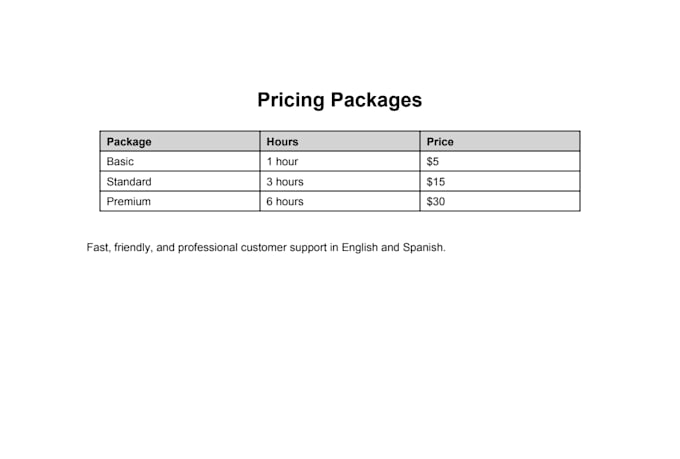 Pricing Packages

| Package | Hours | Price |
|---|---|---|
| Basic | 1 hour | \$5 |
| Standard | 3 hours | \$15 |
| Premium | 6 hours | \$30 |

Fast, friendly, and professional customer support in English and Spanish.